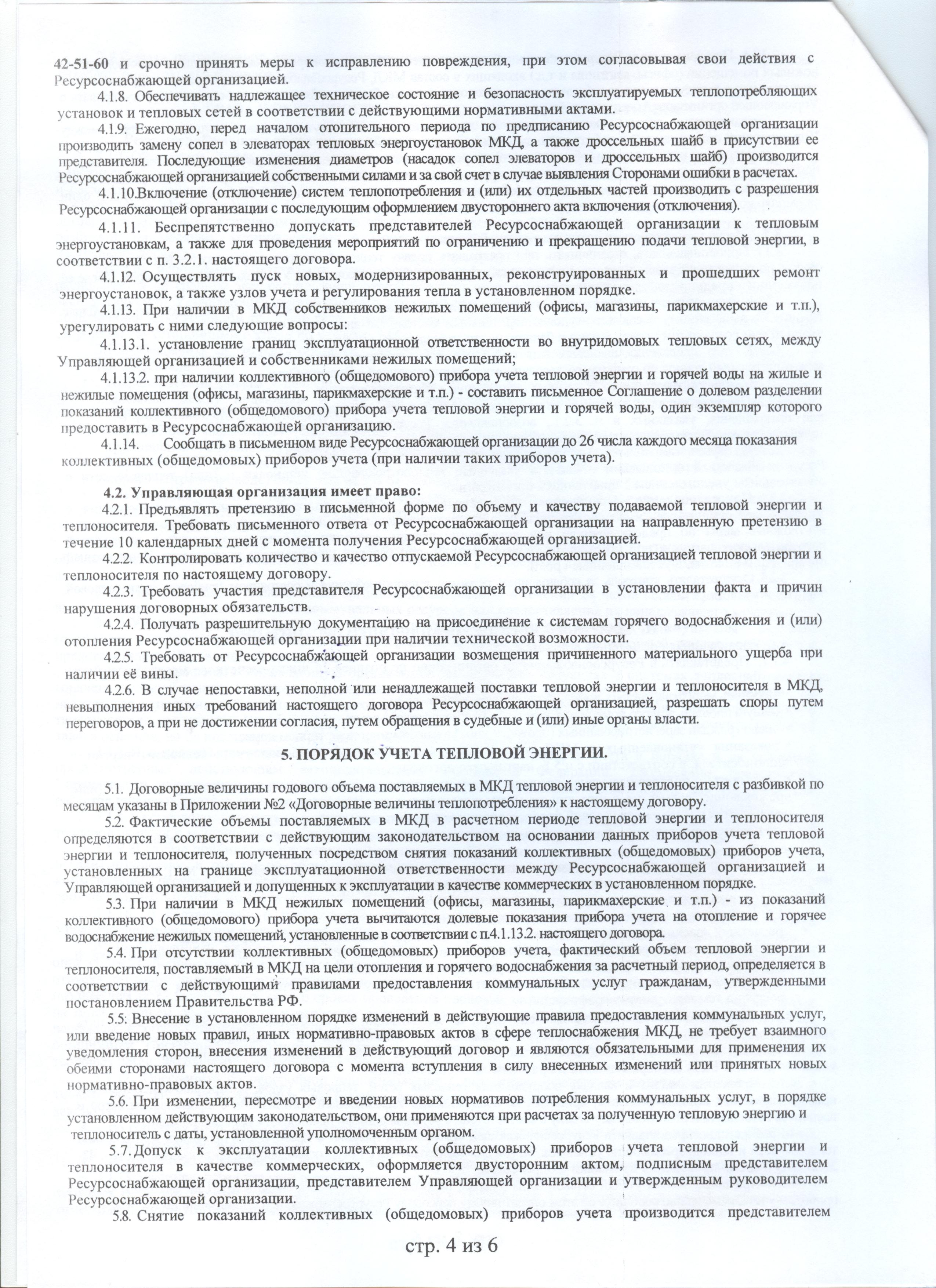 42-51-60 и срочно принять меры к исправлению повреждения, при этом согласовывая свои действия с Ресурсоснабжающей организацией.

4.1.8. Обеспечивать надлежащее техническое состояние и безопасность эксплуатируемых теплопотребляющих установок и тепловых сетей в соответствии с действующими нормативными актами.

4.1.9. Ежегодно, перед началом отопительного периода по предписанию Ресурсоснабжающей организации производить замену сопел в элеваторах тепловых энергоустановок МКД, а также дроссельных шайб в присутствии ее представителя. Последующие изменения диаметров (насадок сопел элеваторов и дроссельных шайб) производится Ресурсоснабжающей организацией собственными силами и за свой счет в случае выявления Сторонами ошибки в расчетах.

4.1.10.Включение (отключение) систем теплопотребления и (или) их отдельных частей производить с разрешения Ресурсоснабжающей организации с последующим оформлением двустороннего акта включения (отключения).

4.1.11. Беспрепятственно допускать представителей Ресурсоснабжающей организации к тепловым энергоустановкам, а также для проведения мероприятий по ограничению и прекращению подачи тепловой энергии, в соответствии с п. 3.2.1. настоящего договора.

4.1.12. Осуществлять пуск новых, модернизированных, реконструированных и прошедших ремонт энергоустановок, а также узлов учета и регулирования тепла в установленном порядке.

4.1.13. При наличии в МКД собственников нежилых помещений (офисы, магазины, парикмахерские и т.п.), урегулировать с ними следующие вопросы:

4.1.13.1. установление границ эксплуатационной ответственности во внутридомовых тепловых сетях, между Управляющей организацией и собственниками нежилых помещений;

4.1.13.2. при наличии коллективного (общедомового) прибора учета тепловой энергии и горячей воды на жилые и нежилые помещения (офисы, магазины, парикмахерские и т.п.) - составить письменное Соглашение о долевом разделении показаний коллективного (общедомового) прибора учета тепловой энергии и горячей воды, один экземпляр которого предоставить в Ресурсоснабжающей организацию.

4.1.14. Сообщать в письменном виде Ресурсоснабжающей организации до 26 числа каждого месяца показания коллективных (общедомовых) приборов учета (при наличии таких приборов учета).

4.2. Управляющая организация имеет право:

4.2.1. Предъявлять претензию в письменной форме по объему и качеству подаваемой тепловой энергии и теплоносителя. Требовать письменного ответа от Ресурсоснабжающей организации на направленную претензию в течение 10 календарных дней с момента получения Ресурсоснабжающей организацией.

4.2.2. Контролировать количество и качество отпускаемой Ресурсоснабжающей организацией тепловой энергии и теплоносителя по настоящему договору.

4.2.3. Требовать участия представителя Ресурсоснабжающей организации в установлении факта и причин нарушения договорных обязательств.

4.2.4. Получать разрешительную документацию на присоединение к системам горячего водоснабжения и (или) отопления Ресурсоснабжающей организации при наличии технической возможности.

4.2.5. Требовать от Ресурсоснабжающей организации возмещения причиненного материального ущерба при наличии её вины.

4.2.6. В случае непоставки, неполной или ненадлежащей поставки тепловой энергии и теплоносителя в МКД, невыполнения иных требований настоящего договора Ресурсоснабжающей организацией, разрешать споры путем переговоров, а при не достижении согласия, путем обращения в судебные и (или) иные органы власти.

5. ПОРЯДОК УЧЕТА ТЕПЛОВОЙ ЭНЕРГИИ.

5.1. Договорные величины годового объема поставляемых в МКД тепловой энергии и теплоносителя с разбивкой по месяцам указаны в Приложении №2 «Договорные величины теплопотребления» к настоящему договору.

5.2. Фактические объемы поставляемых в МКД в расчетном периоде тепловой энергии и теплоносителя определяются в соответствии с действующим законодательством на основании данных приборов учета тепловой энергии и теплоносителя, полученных посредством снятия показаний коллективных (общедомовых) приборов учета, установленных на границе эксплуатационной ответственности между Ресурсоснабжающей организацией и Управляющей организацией и допущенных к эксплуатации в качестве коммерческих в установленном порядке.

5.3. При наличии в МКД нежилых помещений (офисы, магазины, парикмахерские и т.п.) - из показаний коллективного (общедомового) прибора учета вычитаются долевые показания прибора учета на отопление и горячее водоснабжение нежилых помещений, установленные в соответствии с п.4.1.13.2. настоящего договора.

5.4. При отсутствии коллективных (общедомовых) приборов учета, фактический объем тепловой энергии и теплоносителя, поставляемый в МКД на цели отопления и горячего водоснабжения за расчетный период, определяется в соответствии с действующими правилами предоставления коммунальных услуг гражданам, утвержденными постановлением Правительства РФ.

5.5. Внесение в установленном порядке изменений в действующие правила предоставления коммунальных услуг, или введение новых правил, иных нормативно-правовых актов в сфере теплоснабжения МКД, не требует взаимного уведомления сторон, внесения изменений в действующий договор и являются обязательными для применения их обеими сторонами настоящего договора с момента вступления в силу внесенных изменений или принятых новых нормативно-правовых актов.

5.6. При изменении, пересмотре и введении новых нормативов потребления коммунальных услуг, в порядке установленном действующим законодательством, они применяются при расчетах за полученную тепловую энергию и теплоноситель с даты, установленной уполномоченным органом.

5.7. Допуск к эксплуатации коллективных (общедомовых) приборов учета тепловой энергии и теплоносителя в качестве коммерческих, оформляется двусторонним актом, подписным представителем Ресурсоснабжающей организации, представителем Управляющей организации и утвержденным руководителем Ресурсоснабжающей организации.

5.8. Снятие показаний коллективных (общедомовых) приборов учета производится представителем

стр. 4 из 6